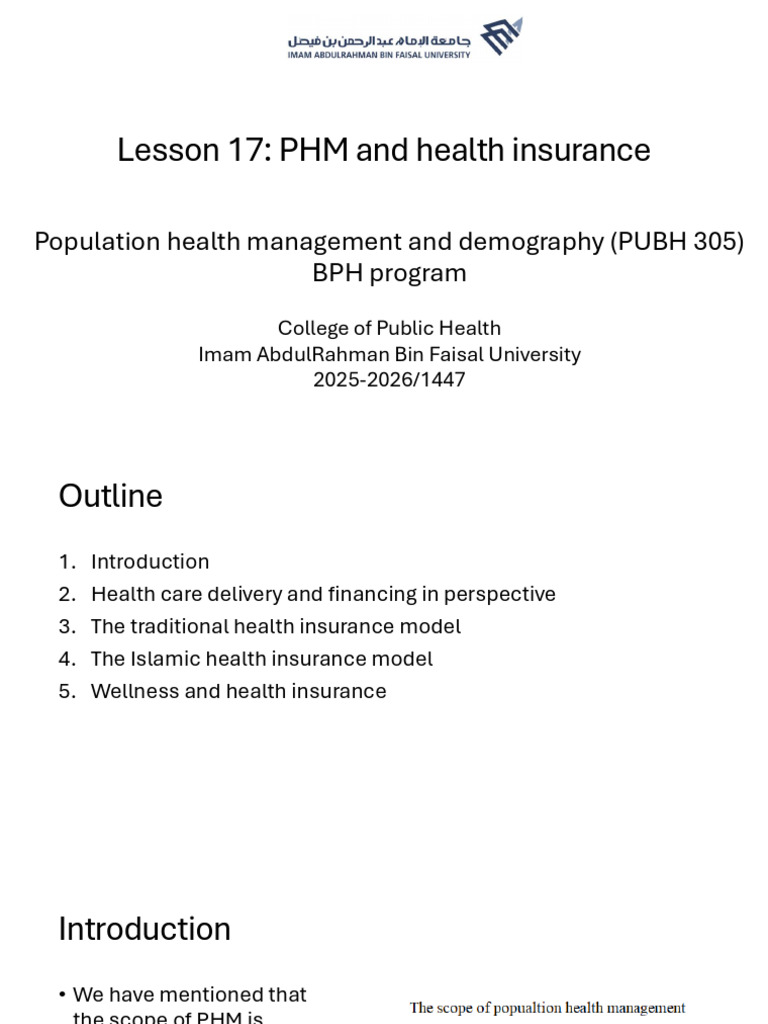 جامعة الإمام عبد الرحمن بن فيصل
IMAM ABDULRAHMAN BIN FAISAL UNIVERSITY

Lesson 17: PHM and health insurance

Population health management and demography (PUBH 305)
BPH program

College of Public Health
Imam AbdulRahman Bin Faisal University
2025-2026/1447

Outline

1. Introduction
2. Health care delivery and financing in perspective
3. The traditional health insurance model
4. The Islamic health insurance model
5. Wellness and health insurance

Introduction

• We have mentioned that the scope of PHM is

The scope of popualtion health management